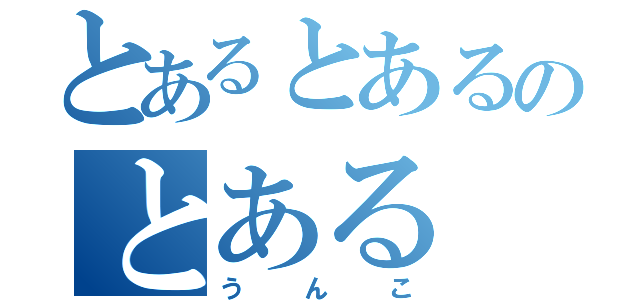 とあるとあるの
とある
うんこ